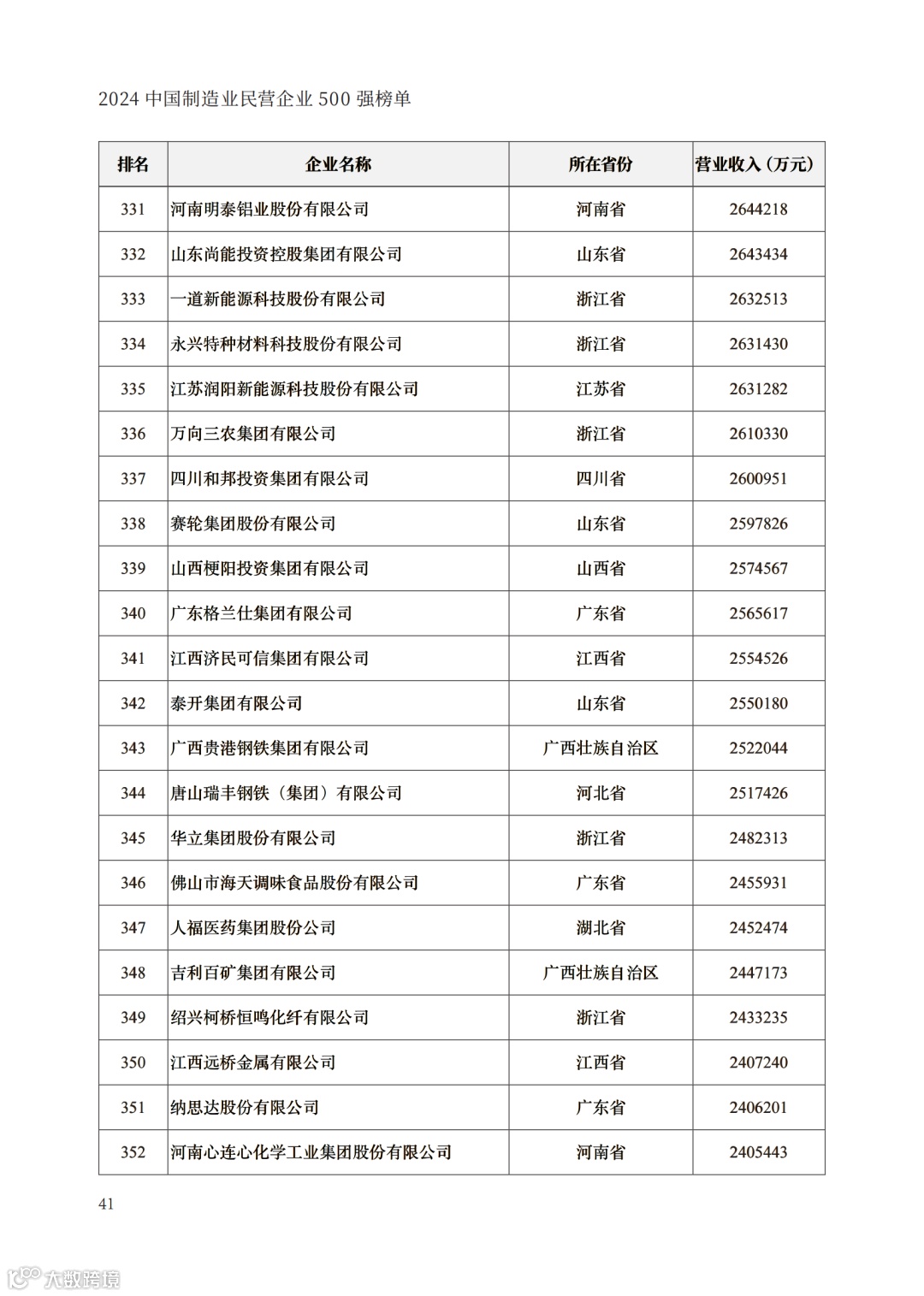 2024 中国制造业民营企业 500 强榜单

| 排名 | 企业名称 | 所在省份 | 营业收入（万元） |
|---|---|---|---|
| 331 | 河南明泰铝业股份有限公司 | 河南省 | 2644218 |
| 332 | 山东尚能投资控股集团有限公司 | 山东省 | 2643434 |
| 333 | 一道新能源科技股份有限公司 | 浙江省 | 2632513 |
| 334 | 永兴特种材料科技股份有限公司 | 浙江省 | 2631430 |
| 335 | 江苏润阳新能源科技股份有限公司 | 江苏省 | 2631282 |
| 336 | 万向三农集团有限公司 | 浙江省 | 2610330 |
| 337 | 四川和邦投资集团有限公司 | 四川省 | 2600951 |
| 338 | 赛轮集团股份有限公司 | 山东省 | 2597826 |
| 339 | 山西梗阳投资集团有限公司 | 山西省 | 2574567 |
| 340 | 广东格兰仕集团有限公司 | 广东省 | 2565617 |
| 341 | 江西济民可信集团有限公司 | 江西省 | 2554526 |
| 342 | 泰开集团有限公司 | 山东省 | 2550180 |
| 343 | 广西贵港钢铁集团有限公司 | 广西壮族自治区 | 2522044 |
| 344 | 唐山瑞丰钢铁（集团）有限公司 | 河北省 | 2517426 |
| 345 | 华立集团股份有限公司 | 浙江省 | 2482313 |
| 346 | 佛山市海天调味食品股份有限公司 | 广东省 | 2455931 |
| 347 | 人福医药集团股份公司 | 湖北省 | 2452474 |
| 348 | 吉利百矿集团有限公司 | 广西壮族自治区 | 2447173 |
| 349 | 绍兴柯桥恒鸣化纤有限公司 | 浙江省 | 2433235 |
| 350 | 江西远桥金属有限公司 | 江西省 | 2407240 |
| 351 | 纳思达股份有限公司 | 广东省 | 2406201 |
| 352 | 河南心连心化学工业集团股份有限公司 | 河南省 | 2405443 |

41

大数跨境